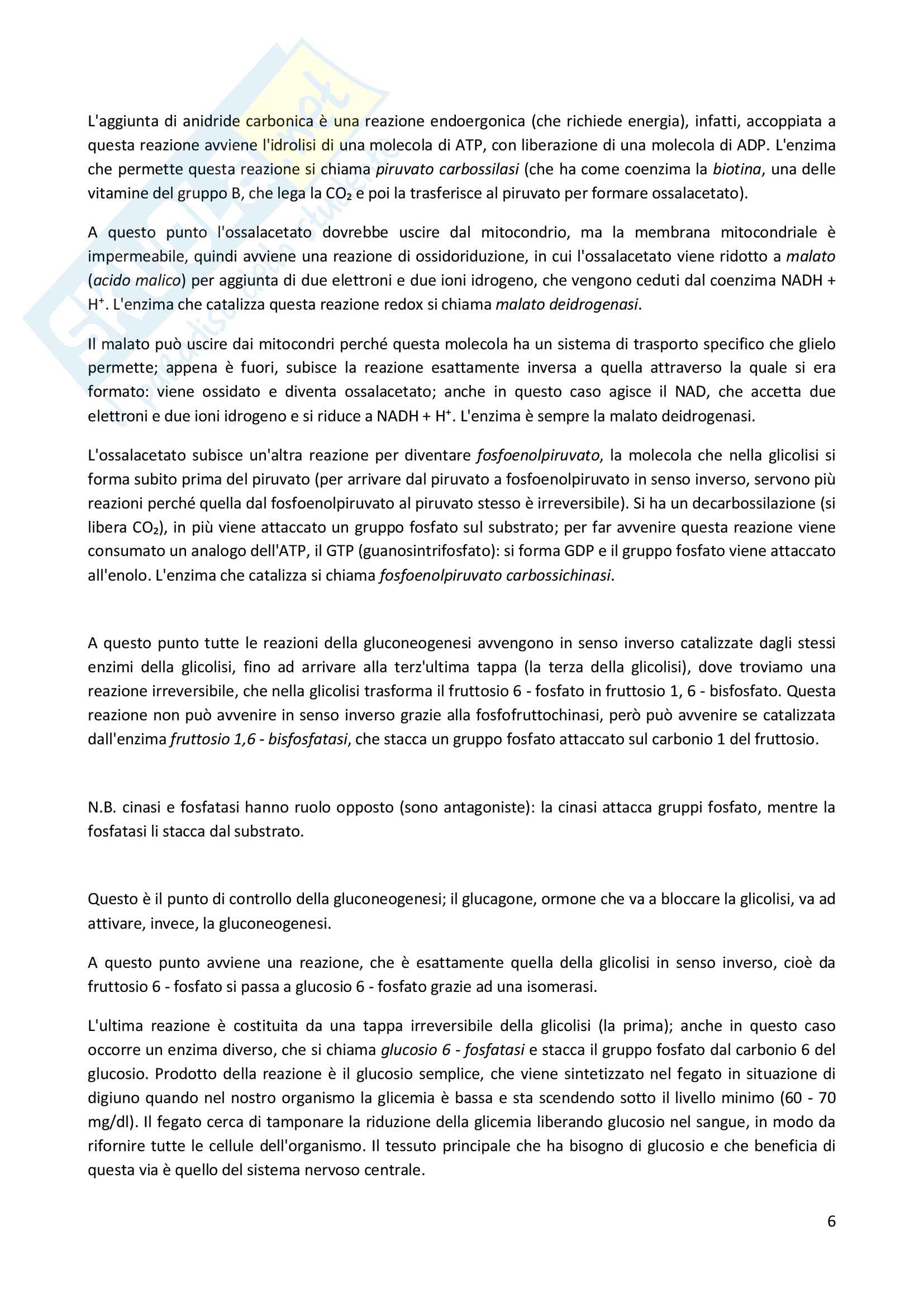 L'aggiunta di anidride carbonica è una reazione endoergonica (che richiede energia), infatti, accoppiata a questa reazione avviene l'idrolisi di una molecola di ATP, con liberazione di una molecola di ADP. L'enzima che permette questa reazione si chiama piruvato carbossilasi (che ha come coenzima la biotina, una delle vitamine del gruppo B, che lega la $CO_2$ e poi la trasferisce al piruvato per formare ossalacetato).

A questo punto l'ossalacetato dovrebbe uscire dal mitocondrio, ma la membrana mitocondriale è impermeabile, quindi avviene una reazione di ossidoriduzione, in cui l'ossalacetato viene ridotto a malato (acido malico) per aggiunta di due elettroni e due ioni idrogeno, che vengono ceduti dal coenzima NADH + $H^+$. L'enzima che catalizza questa reazione redox si chiama malato deidrogenasi.

Il malato può uscire dai mitocondri perché questa molecola ha un sistema di trasporto specifico che glielo permette; appena è fuori, subisce la reazione esattamente inversa a quella attraverso la quale si era formato: viene ossidato e diventa ossalacetato; anche in questo caso agisce il NAD, che accetta due elettroni e due ioni idrogeno e si riduce a NADH + $H^+$. L'enzima è sempre la malato deidrogenasi.

L'ossalacetato subisce un'altra reazione per diventare fosfoenolpiruvato, la molecola che nella glicolisi si forma subito prima del piruvato (per arrivare dal piruvato a fosfoenolpiruvato in senso inverso, servono più reazioni perché quella dal fosfoenolpiruvato al piruvato stesso è irreversibile). Si ha un decarbossilazione (si libera $CO_2$), in più viene attaccato un gruppo fosfato sul substrato; per far avvenire questa reazione viene consumato un analogo dell'ATP, il GTP (guanosintrifosfato): si forma GDP e il gruppo fosfato viene attaccato all'enolo. L'enzima che catalizza si chiama fosfoenolpiruvato carbossichinasi.

A questo punto tutte le reazioni della gluconeogenesi avvengono in senso inverso catalizzate dagli stessi enzimi della glicolisi, fino ad arrivare alla terz'ultima tappa (la terza della glicolisi), dove troviamo una reazione irreversibile, che nella glicolisi trasforma il fruttosio 6 - fosfato in fruttosio 1, 6 - bisfosfato. Questa reazione non può avvenire in senso inverso grazie alla fosfofruttochinasi, però può avvenire se catalizzata dall'enzima fruttosio 1,6 - bisfosfatasi, che stacca un gruppo fosfato attaccato sul carbonio 1 del fruttosio.

N.B. cinasi e fosfatasi hanno ruolo opposto (sono antagoniste): la cinasi attacca gruppi fosfato, mentre la fosfatasi li stacca dal substrato.

Questo è il punto di controllo della gluconeogenesi; il glucagone, ormone che va a bloccare la glicolisi, va ad attivare, invece, la gluconeogenesi.

A questo punto avviene una reazione, che è esattamente quella della glicolisi in senso inverso, cioè da fruttosio 6 - fosfato si passa a glucosio 6 - fosfato grazie ad una isomerasi.

L'ultima reazione è costituita da una tappa irreversibile della glicolisi (la prima); anche in questo caso occorre un enzima diverso, che si chiama glucosio 6 - fosfatasi e stacca il gruppo fosfato dal carbonio 6 del glucosio. Prodotto della reazione è il glucosio semplice, che viene sintetizzato nel fegato in situazione di digiuno quando nel nostro organismo la glicemia è bassa e sta scendendo sotto il livello minimo (60 - 70 mg/dl). Il fegato cerca di tamponare la riduzione della glicemia liberando glucosio nel sangue, in modo da rifornire tutte le cellule dell'organismo. Il tessuto principale che ha bisogno di glucosio e che beneficia di questa via è quello del sistema nervoso centrale.

6